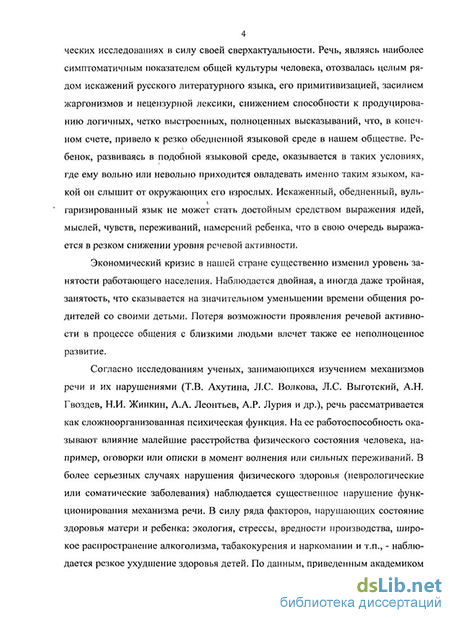 4

ческих исследованиях в силу своей сверхактуальности. Речь, являясь наиболее симптоматичным показателем общей культуры человека, отозвалась целым рядом искажений русского литературного языка, его примитивизацией, засилием жаргонизмов и нецензурной лексики, снижением способности к продуцированию логичных, четко выстроенных, полноценных высказываний, что, в конечном счете, привело к резко обедненной языковой среде в нашем обществе. Ребенок, развиваясь в подобной языковой среде, оказывается в таких условиях, где ему вольно или невольно приходится овладевать именно таким языком, какой он слышит от окружающих его взрослых. Искаженный, обедненный, вульгаризированный язык не может стать достойным средством выражения идей, мыслей, чувств, переживаний, намерений ребенка, что в свою очередь выражается в резком снижении уровня речевой активности.

Экономический кризис в нашей стране существенно изменил уровень занятости работающего населения. Наблюдается двойная, а иногда даже тройная, занятость, что сказывается на значительном уменьшении времени общения родителей со своими детьми. Потеря возможности проявления речевой активности в процессе общения с близкими людьми влечет также ее неполноценное развитие.

Согласно исследованиям ученых, занимающихся изучением механизмов речи и их нарушениями (Т.В. Ахутина, Л.С. Волкова, Л.С. Выготский, А.Н. Гвоздев, Н.И. Жинкин, А.А. Леонтьев, А.Р. Лурия и др.), речь рассматривается как сложноорганизованная психическая функция. На ее работоспособность оказывают влияние малейшие расстройства физического состояния человека, например, оговорки или описки в момент волнения или сильных переживаний. В более серьезных случаях нарушения физического здоровья (неврологические или соматические заболевания) наблюдается существенное нарушение функционирования механизма речи. В силу ряда факторов, нарушающих состояние здоровья матери и ребенка: экология, стрессы, вредности производства, широкое распространение алкоголизма, табакокурения и наркомании и т.п., - наблюдается резкое ухудшение здоровья детей. По данным, приведенным академиком

dsLib.net
библиотека диссертаций